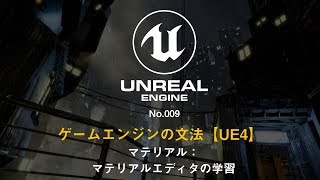 UNREAL
ENGINE
No.009
ゲームエンジンの文法【UE4】
マテリアル：
マテリアルエディタの学習